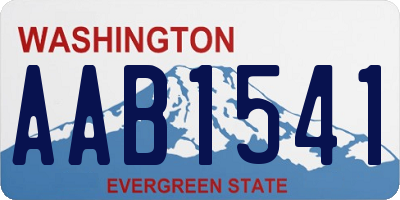 WASHINGTON
AAB1541
EVERGREEN STATE